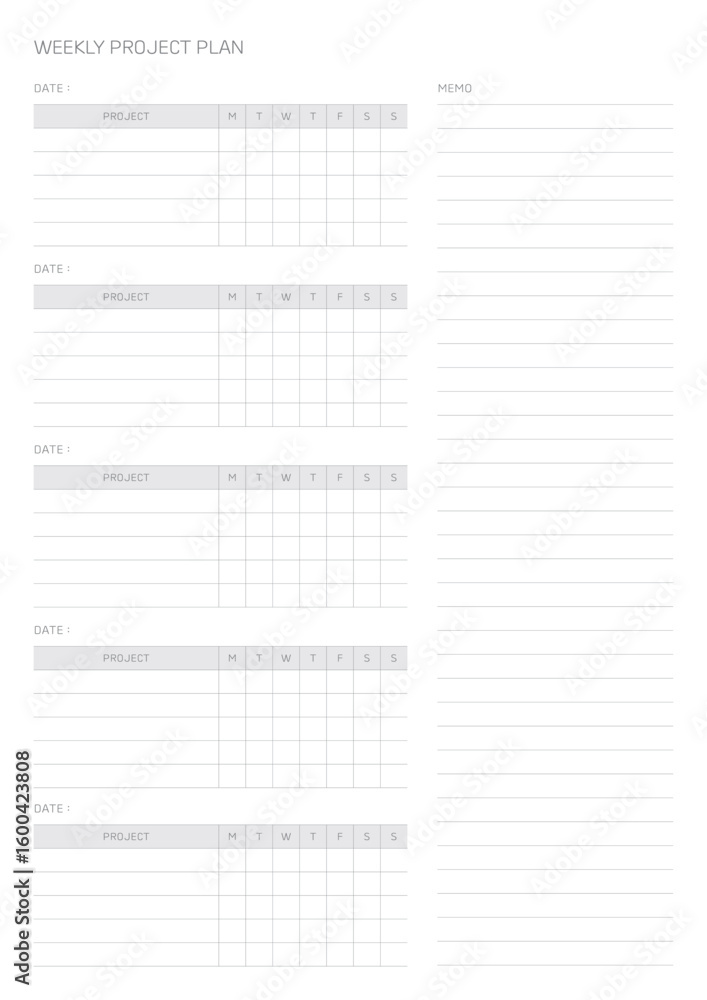 WEEKLY PROJECT PLAN

DATE :

| PROJECT | M | T | W | T | F | S | S |
|---|---|---|---|---|---|---|---|
| | | | | | | | |
| | | | | | | | |
| | | | | | | | |
| | | | | | | | |
| | | | | | | | |

DATE :

| PROJECT | M | T | W | T | F | S | S |
|---|---|---|---|---|---|---|---|
| | | | | | | | |
| | | | | | | | |
| | | | | | | | |
| | | | | | | | |
| | | | | | | | |

DATE :

| PROJECT | M | T | W | T | F | S | S |
|---|---|---|---|---|---|---|---|
| | | | | | | | |
| | | | | | | | |
| | | | | | | | |
| | | | | | | | |
| | | | | | | | |

DATE :

| PROJECT | M | T | W | T | F | S | S |
|---|---|---|---|---|---|---|---|
| | | | | | | | |
| | | | | | | | |
| | | | | | | | |
| | | | | | | | |
| | | | | | | | |

DATE :

| PROJECT | M | T | W | T | F | S | S |
|---|---|---|---|---|---|---|---|
| | | | | | | | |
| | | | | | | | |
| | | | | | | | |
| | | | | | | | |
| | | | | | | | |

MEMO

Adobe Stock | #1600423808